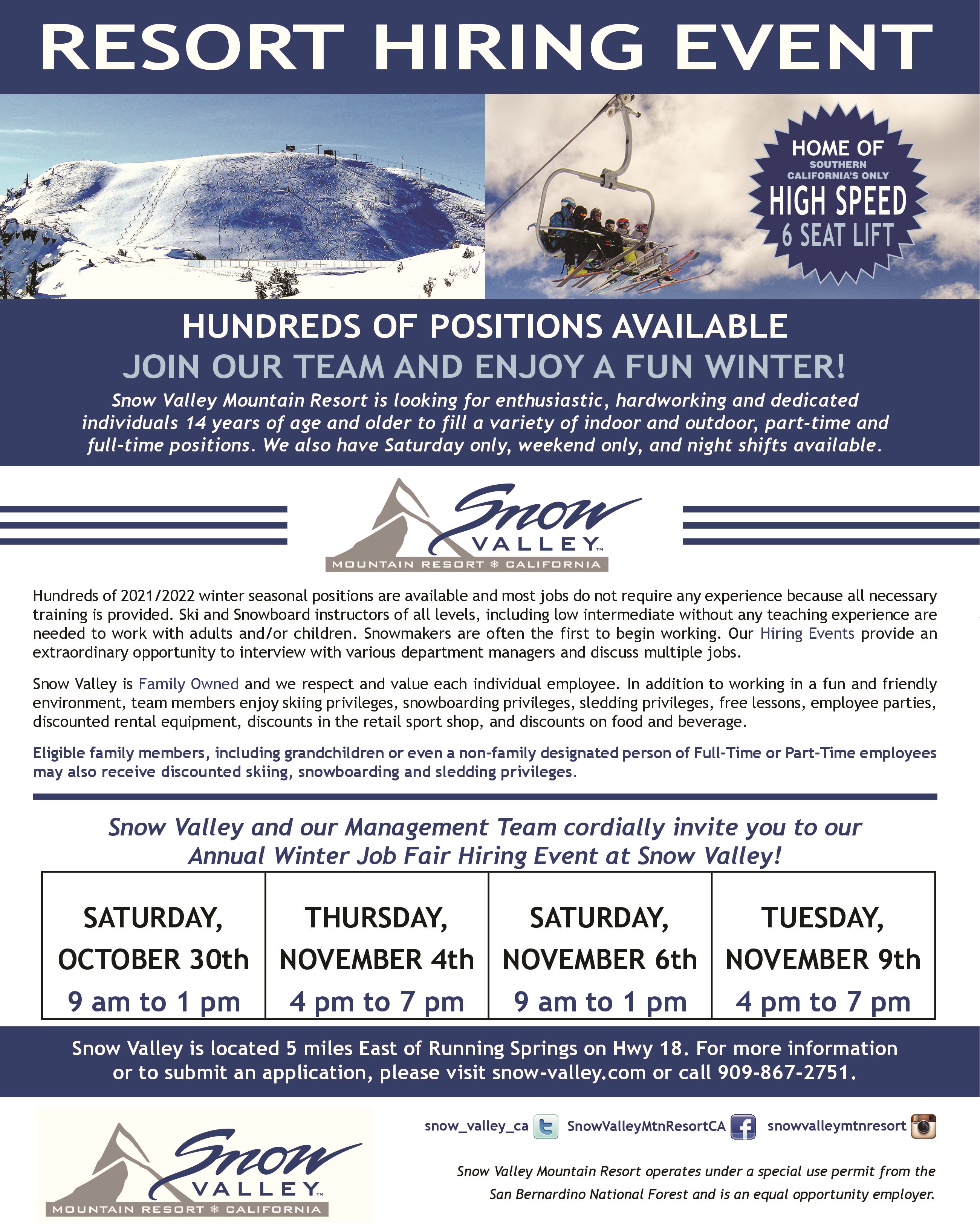 RESORT HIRING EVENT

HOME OF
SOUTHERN CALIFORNIA'S ONLY
HIGH SPEED
6 SEAT LIFT

HUNDREDS OF POSITIONS AVAILABLE
JOIN OUR TEAM AND ENJOY A FUN WINTER!

Snow Valley Mountain Resort is looking for enthusiastic, hardworking and dedicated individuals 14 years of age and older to fill a variety of indoor and outdoor, part-time and full-time positions. We also have Saturday only, weekend only, and night shifts available.

Snow VALLEY™
MOUNTAIN RESORT CALIFORNIA

Hundreds of 2021/2022 winter seasonal positions are available and most jobs do not require any experience because all necessary training is provided. Ski and Snowboard instructors of all levels, including low intermediate without any teaching experience are needed to work with adults and/or children. Snowmakers are often the first to begin working. Our Hiring Events provide an extraordinary opportunity to interview with various department managers and discuss multiple jobs.

Snow Valley is Family Owned and we respect and value each individual employee. In addition to working in a fun and friendly environment, team members enjoy skiing privileges, snowboarding privileges, sledding privileges, free lessons, employee parties, discounted rental equipment, discounts in the retail sport shop, and discounts on food and beverage.

Eligible family members, including grandchildren or even a non-family designated person of Full-Time or Part-Time employees may also receive discounted skiing, snowboarding and sledding privileges.

Snow Valley and our Management Team cordially invite you to our Annual Winter Job Fair Hiring Event at Snow Valley!

| SATURDAY, OCTOBER 30th 9 am to 1 pm | THURSDAY, NOVEMBER 4th 4 pm to 7 pm | SATURDAY, NOVEMBER 6th 9 am to 1 pm | TUESDAY, NOVEMBER 9th 4 pm to 7 pm |
|---|---|---|---|

Snow Valley is located 5 miles East of Running Springs on Hwy 18. For more information or to submit an application, please visit snow-valley.com or call 909-867-2751.

Snow VALLEY™
MOUNTAIN RESORT CALIFORNIA

snow_valley_ca SnowValleyMtnResortCA snowvalleymtnresort

Snow Valley Mountain Resort operates under a special use permit from the San Bernardino National Forest and is an equal opportunity employer.